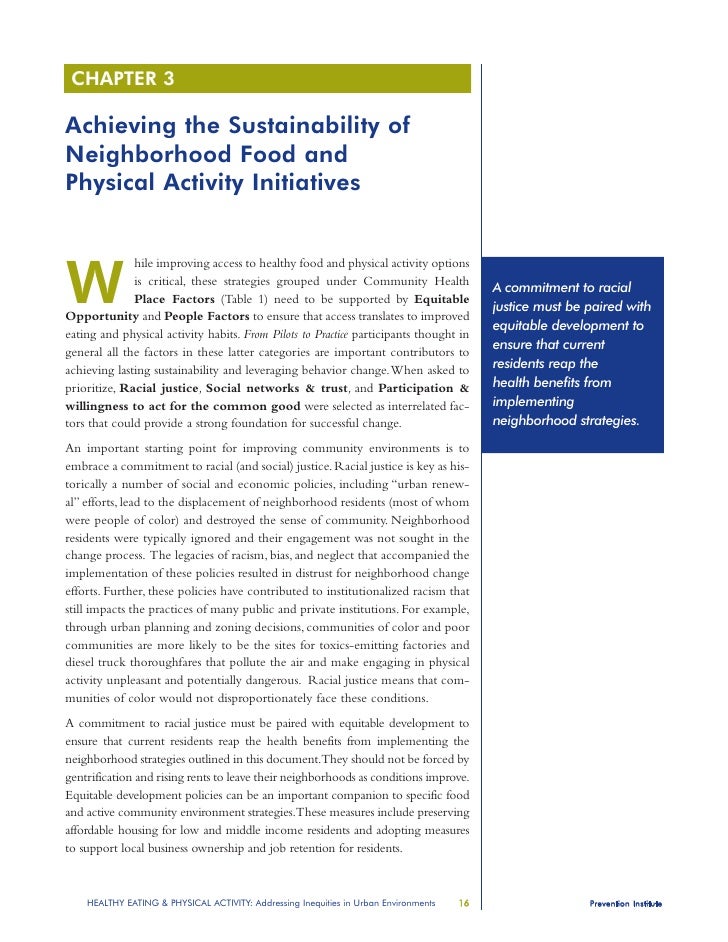 CHAPTER 3

Achieving the Sustainability of Neighborhood Food and Physical Activity Initiatives

While improving access to healthy food and physical activity options is critical, these strategies grouped under Community Health Place Factors (Table 1) need to be supported by Equitable Opportunity and People Factors to ensure that access translates to improved eating and physical activity habits. From Pilots to Practice participants thought in general all the factors in these latter categories are important contributors to achieving lasting sustainability and leveraging behavior change. When asked to prioritize, Racial justice, Social networks & trust, and Participation & willingness to act for the common good were selected as interrelated factors that could provide a strong foundation for successful change.

An important starting point for improving community environments is to embrace a commitment to racial (and social) justice. Racial justice is key as historically a number of social and economic policies, including "urban renewal" efforts, lead to the displacement of neighborhood residents (most of whom were people of color) and destroyed the sense of community. Neighborhood residents were typically ignored and their engagement was not sought in the change process. The legacies of racism, bias, and neglect that accompanied the implementation of these policies resulted in distrust for neighborhood change efforts. Further, these policies have contributed to institutionalized racism that still impacts the practices of many public and private institutions. For example, through urban planning and zoning decisions, communities of color and poor communities are more likely to be the sites for toxics-emitting factories and diesel truck thoroughfares that pollute the air and make engaging in physical activity unpleasant and potentially dangerous. Racial justice means that communities of color would not disproportionately face these conditions.

A commitment to racial justice must be paired with equitable development to ensure that current residents reap the health benefits from implementing the neighborhood strategies outlined in this document. They should not be forced by gentrification and rising rents to leave their neighborhoods as conditions improve. Equitable development policies can be an important companion to specific food and active community environment strategies. These measures include preserving affordable housing for low and middle income residents and adopting measures to support local business ownership and job retention for residents.

A commitment to racial justice must be paired with equitable development to ensure that current residents reap the health benefits from implementing neighborhood strategies.

HEALTHY EATING & PHYSICAL ACTIVITY: Addressing Inequities in Urban Environments 16

Prevention Institute